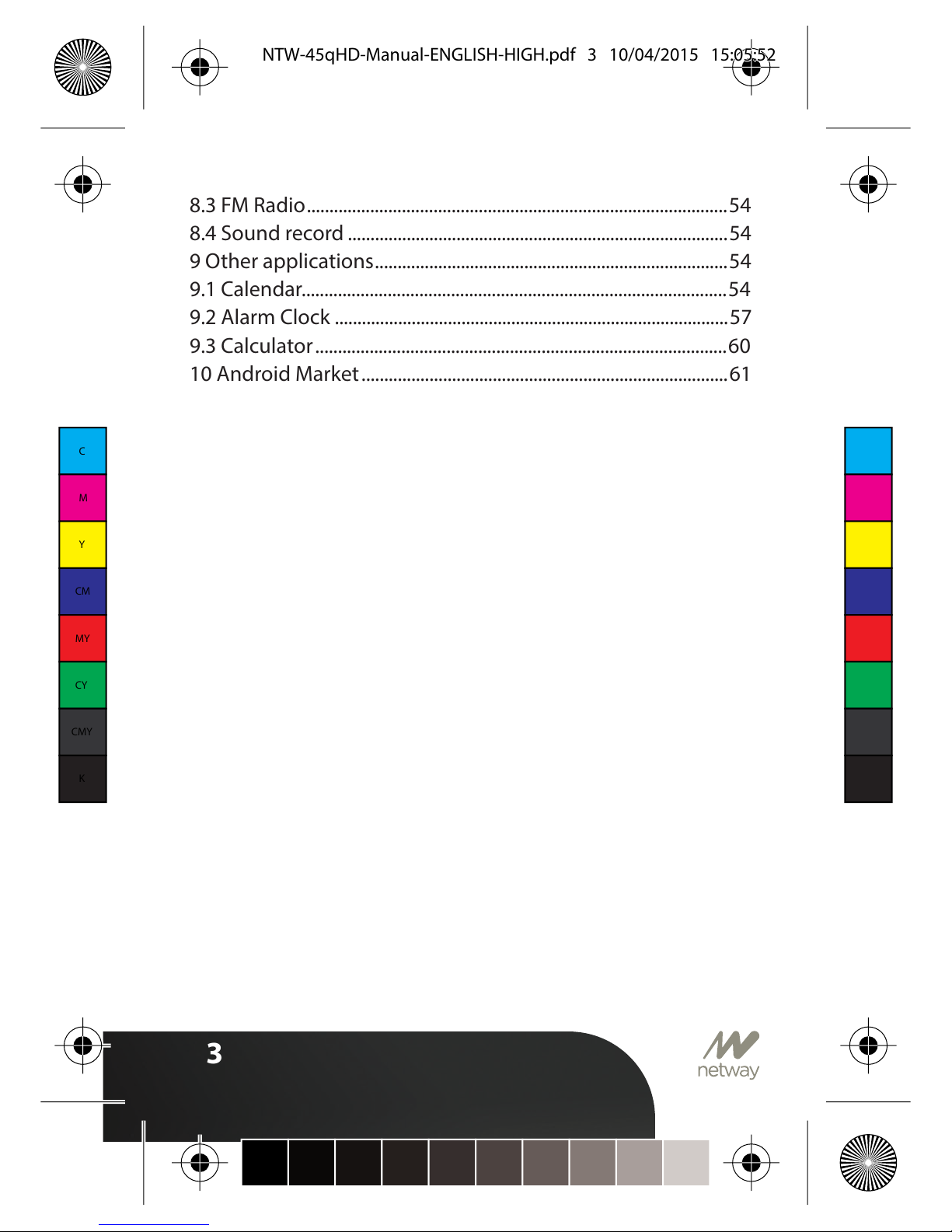 NTW-45qHD-Manual-ENGLISH-HIGH.pdf 3 10/04/2015 15:05:52

8.3 FM Radio 54
8.4 Sound record 54
9 Other applications 54
9.1 Calendar 54
9.2 Alarm Clock 57
9.3 Calculator 60
10 Android Market 61

C
M
Y
CM
MY
CY
CMY
K

3

netway